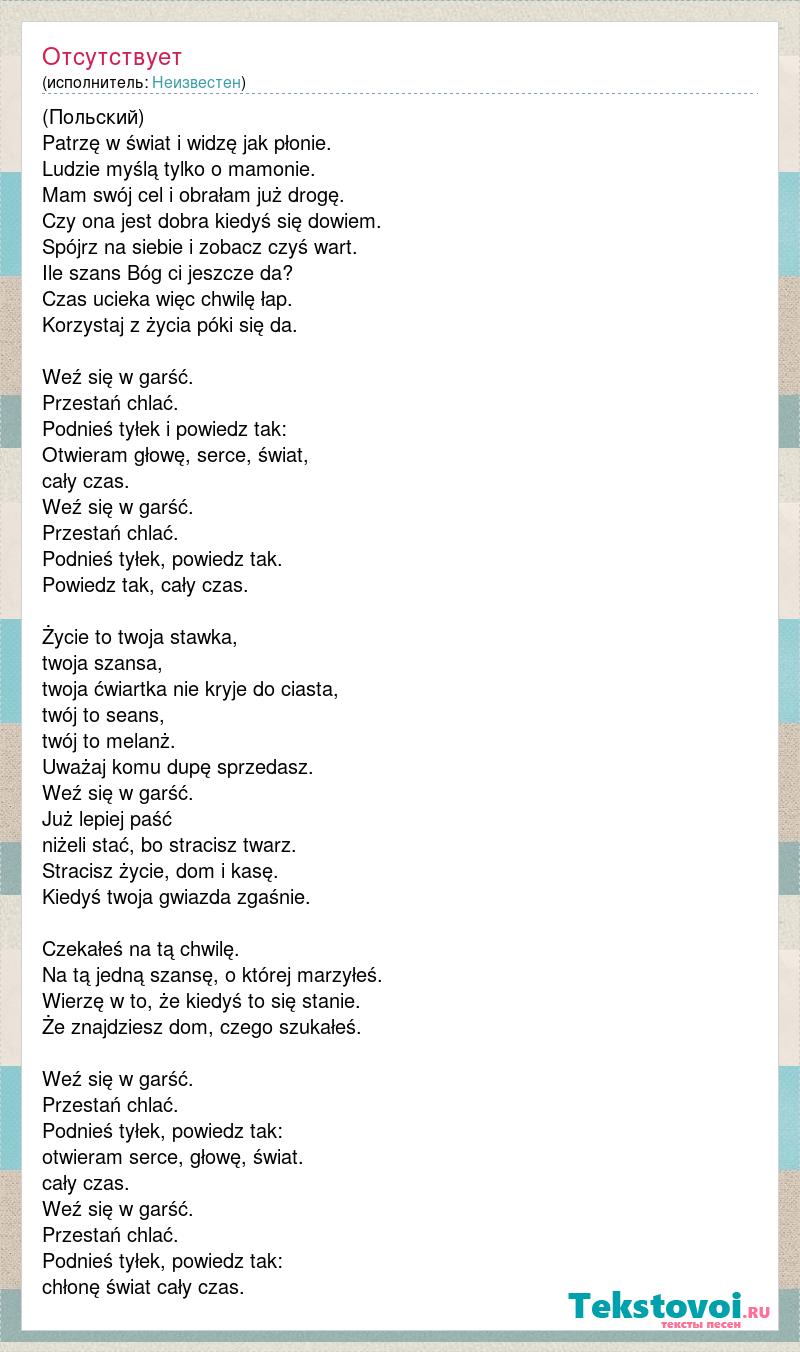 Отсутствует
(исполнитель: Неизвестен)

(Польский)
Patrzę w świat i widzę jak płonie.
Ludzie myślą tylko o mamonie.
Mam swój cel i obrałam już drogę.
Czy ona jest dobra kiedyś się dowiem.
Spójrz na siebie i zobacz czyś wart.
Ile szans Bóg ci jeszcze da?
Czas ucieka więc chwilę łap.
Korzystaj z życia póki się da.

Weź się w garść.
Przestań chlać.
Podnieś tyłek i powiedz tak:
Otwieram głowę, serce, świat,
cały czas.
Weź się w garść.
Przestań chlać.
Podnieś tyłek, powiedz tak.
Powiedz tak, cały czas.

Życie to twoja stawka,
twoja szansa,
twoja ćwiartka nie kryje do ciasta,
twój to seans,
twój to melanż.
Uważaj komu dupę sprzedasz.
Weź się w garść.
Już lepiej paść
niżeli stać, bo stracisz twarz.
Stracisz życie, dom i kasę.
Kiedyś twoja gwiazda zgaśnie.

Czekałeś na tą chwilę.
Na tą jedną szansę, o której marzyłeś.
Wierzę w to, że kiedyś to się stanie.
Że znajdziesz dom, czego szukałeś.

Weź się w garść.
Przestań chlać.
Podnieś tyłek, powiedz tak:
otwieram serce, głowę, świat.
cały czas.
Weź się w garść.
Przestań chlać.
Podnieś tyłek, powiedz tak:
chłonę świat cały czas.

Tekstovoi.RU
тексты песен